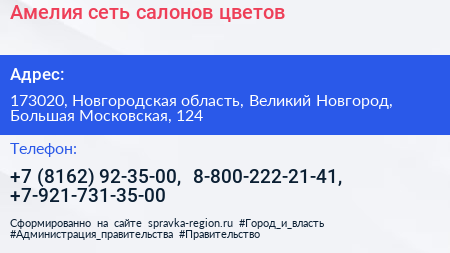 Амелия сеть салонов цветов

Адрес:

173020, Новгородская область, Великий Новгород, Большая Московская, 124

Телефон:

+7 (8162) 92-35-00, 8-800-222-21-41, +7-921-731-35-00

Сформированно на сайте spravka-region.ru #Город_и_власть #Администрация_правительства #Правительство